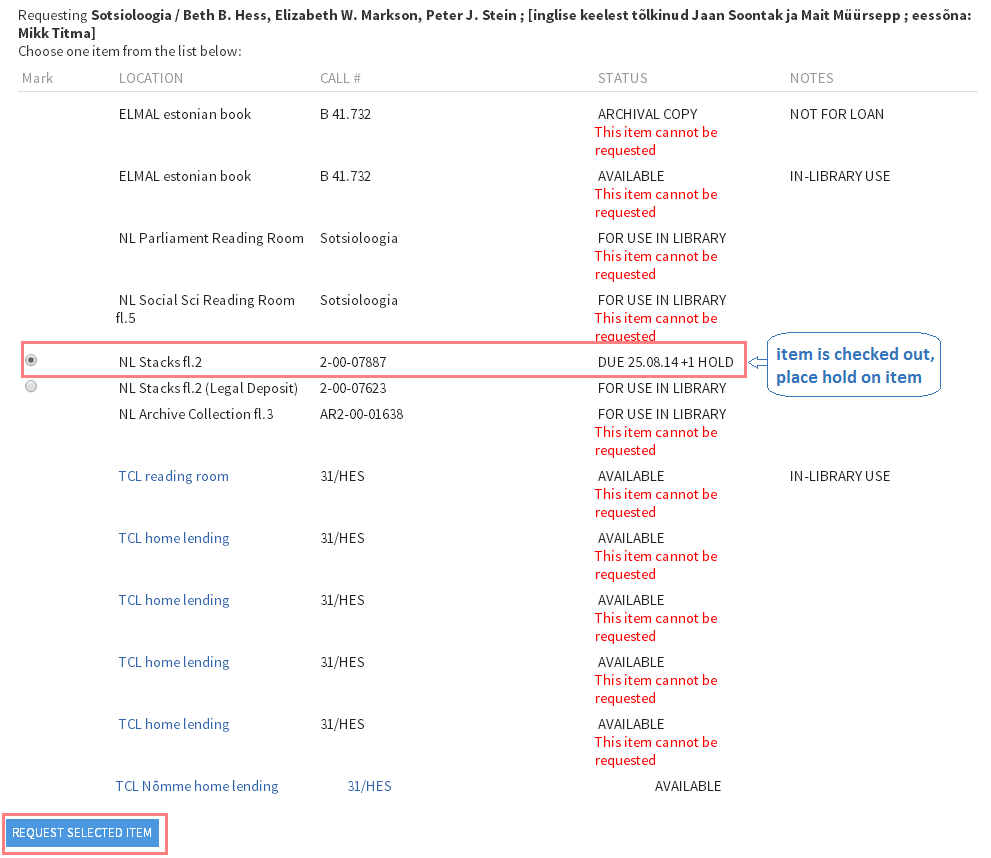 Requesting **Sotsioloogia / Beth B. Hess, Elizabeth W. Markson, Peter J. Stein ; [inglise keelest tõlkinud Jaan Soontak ja Mait Müürsepp ; eessõna: Mikk Titma]**
Choose one item from the list below:

| Mark | LOCATION | CALL # | STATUS | NOTES |
|---|---|---|---|---|
| | ELMAL estonian book | B 41.732 | ARCHIVAL COPY This item cannot be requested | NOT FOR LOAN |
| | ELMAL estonian book | B 41.732 | AVAILABLE This item cannot be requested | IN-LIBRARY USE |
| | NL Parliament Reading Room | Sotsioloogia | FOR USE IN LIBRARY This item cannot be requested | |
| | NL Social Sci Reading Room fl.5 | Sotsioloogia | FOR USE IN LIBRARY This item cannot be requested | |
| | NL Stacks fl.2 | 2-00-07887 | DUE 25.08.14 +1 HOLD | |
| | NL Stacks fl.2 (Legal Deposit) | 2-00-07623 | FOR USE IN LIBRARY | |
| | NL Archive Collection fl.3 | AR2-00-01638 | FOR USE IN LIBRARY This item cannot be requested | |
| | TCL reading room | 31/HES | AVAILABLE This item cannot be requested | IN-LIBRARY USE |
| | TCL home lending | 31/HES | AVAILABLE This item cannot be requested | |
| | TCL home lending | 31/HES | AVAILABLE This item cannot be requested | |
| | TCL home lending | 31/HES | AVAILABLE This item cannot be requested | |
| | TCL home lending | 31/HES | AVAILABLE This item cannot be requested | |
| | TCL Nõmme home lending | 31/HES | AVAILABLE | |

item is checked out, place hold on item

REQUEST SELECTED ITEM